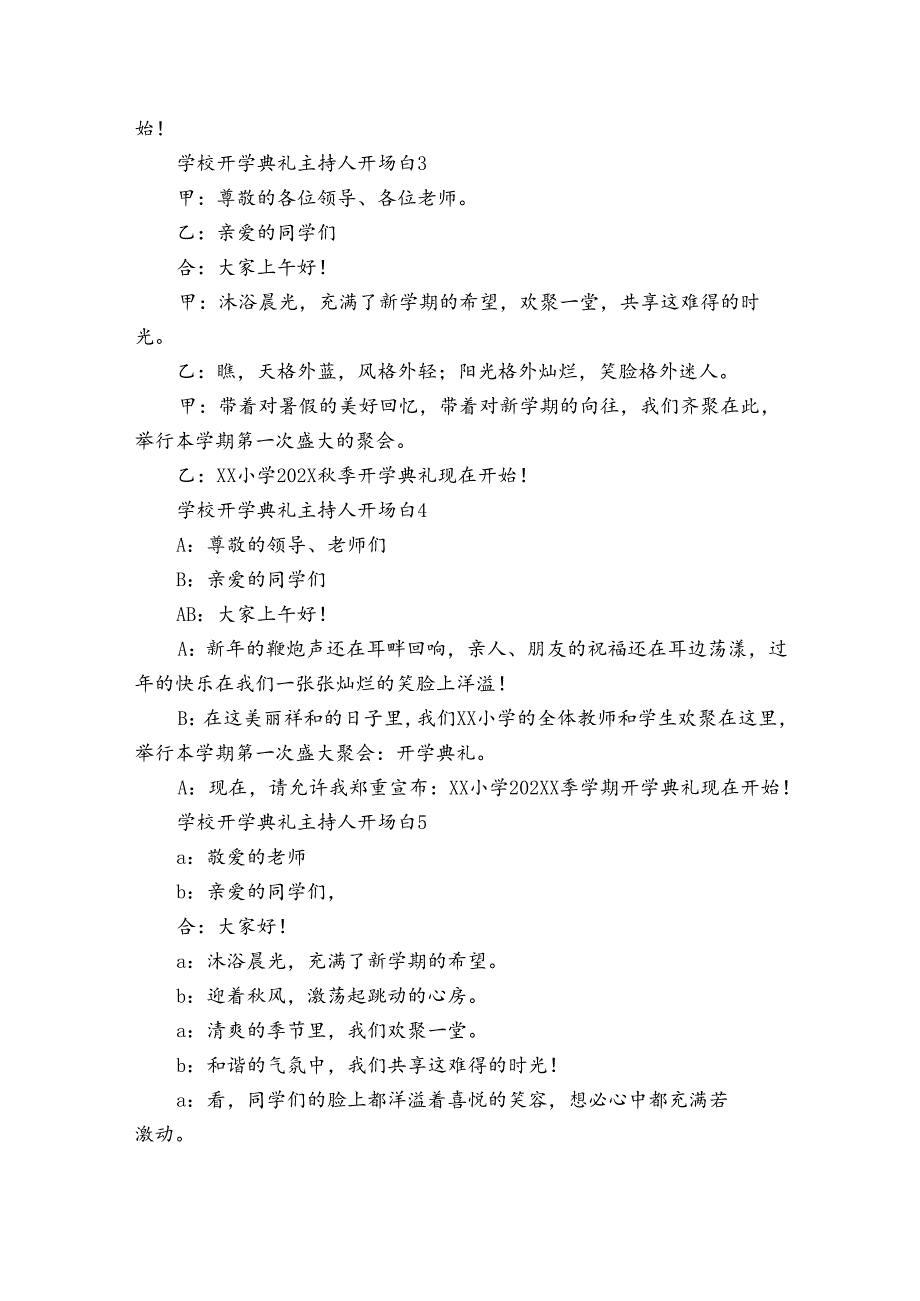 始！

学校开学典礼主持人开场白3

甲：尊敬的各位领导、各位老师。

乙：亲爱的同学们

合：大家上午好！

甲：沐浴晨光，充满了新学期的希望，欢聚一堂，共享这难得的时光。

乙：瞧，天格外蓝，风格外轻；阳光格外灿烂，笑脸格外迷人。

甲：带着对暑假的美好回忆，带着对新学期的向往，我们齐聚在此，举行本学期第一次盛大的聚会。

乙：XX小学202X秋季开学典礼现在开始！

学校开学典礼主持人开场白4

A：尊敬的领导、老师们

B：亲爱的同学们

AB：大家上午好！

A：新年的鞭炮声还在耳畔回响，亲人、朋友的祝福还在耳边荡漾，过年的快乐在我们一张张灿烂的笑脸上洋溢！

B：在这美丽祥和的日子里，我们XX小学的全体教师和学生欢聚在这里，举行本学期第一次盛大聚会：开学典礼。

A：现在，请允许我郑重宣布：XX小学202XX季学期开学典礼现在开始！

学校开学典礼主持人开场白5

a：敬爱的老师

b：亲爱的同学们，

合：大家好！

a：沐浴晨光，充满了新学期的希望。

b：迎着秋风，激荡起跳动的心房。

a：清爽的季节里，我们欢聚一堂。

b：和谐的气氛中，我们共享这难得的时光！

a：看，同学们的脸上都洋溢着喜悦的笑容，想必心中都充满若激动。